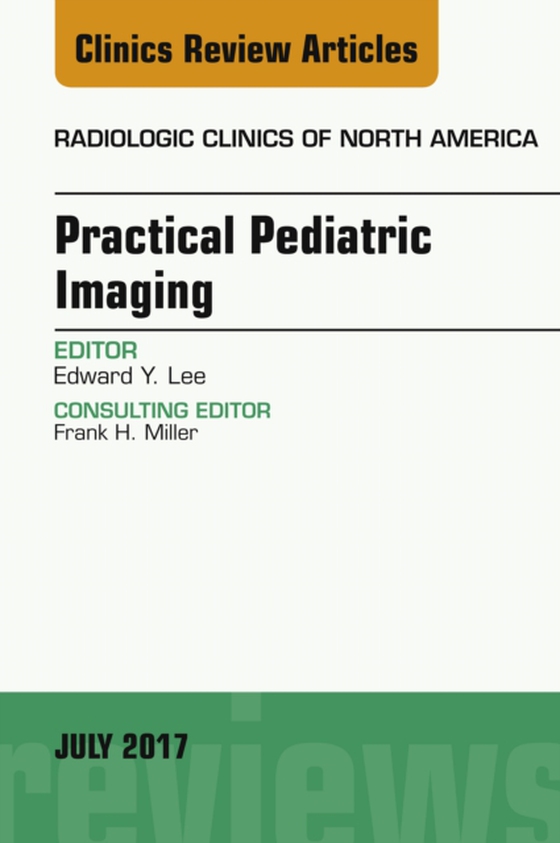 Clinics Review Articles

RADIOLOGIC CLINICS OF NORTH AMERICA

Practical Pediatric Imaging

EDITOR
Edward Y. Lee

CONSULTING EDITOR
Frank H. Miller

JULY 2017

reviews